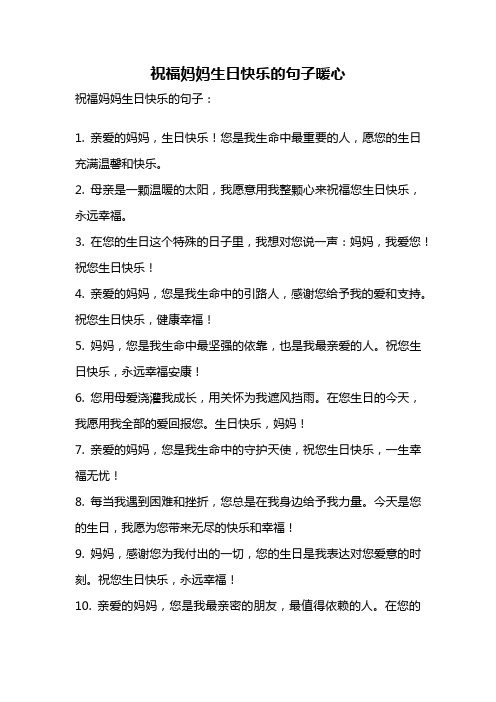 祝福妈妈生日快乐的句子暖心

祝福妈妈生日快乐的句子：

1. 亲爱的妈妈，生日快乐！您是我生命中最重要的人，愿您的生日充满温馨和快乐。

2. 母亲是一颗温暖的太阳，我愿意用我整颗心来祝福您生日快乐，永远幸福。

3. 在您的生日这个特殊的日子里，我想对您说一声：妈妈，我爱您！祝您生日快乐！

4. 亲爱的妈妈，您是我生命中的引路人，感谢您给予我的爱和支持。祝您生日快乐，健康幸福！

5. 妈妈，您是我生命中最坚强的依靠，也是我最亲爱的人。祝您生日快乐，永远幸福安康！

6. 您用母爱浇灌我成长，用关怀为我遮风挡雨。在您生日的今天，我愿用我全部的爱回报您。生日快乐，妈妈！

7. 亲爱的妈妈，您是我生命中的守护天使，祝您生日快乐，一生幸福无忧！

8. 每当我遇到困难和挫折，您总是在我身边给予我力量。今天是您的生日，我愿为您带来无尽的快乐和幸福！

9. 妈妈，感谢您为我付出的一切，您的生日是我表达对您爱意的时刻。祝您生日快乐，永远幸福！

10. 亲爱的妈妈，您是我最亲密的朋友，最值得依赖的人。在您的